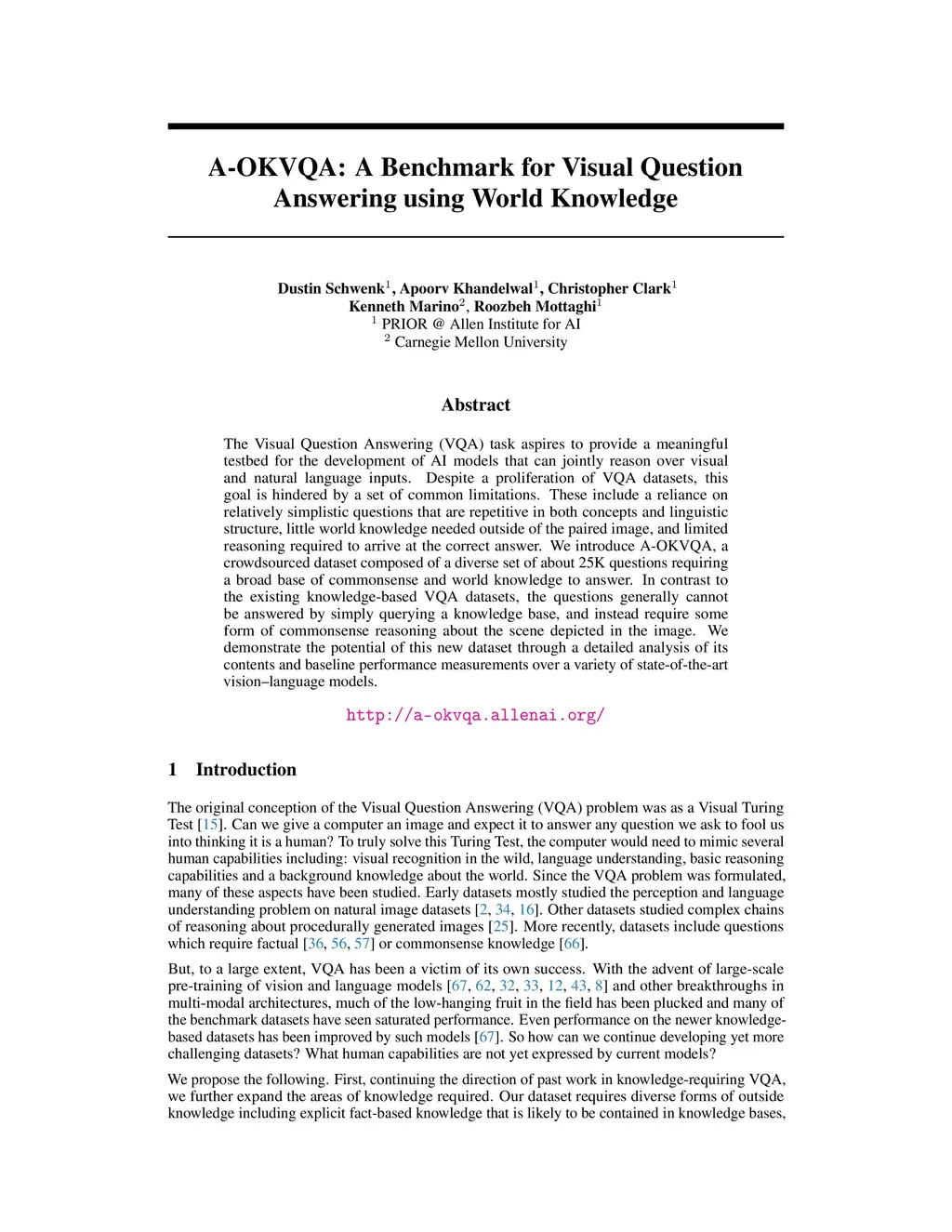 A-OKVQA: A Benchmark for Visual Question Answering using World Knowledge

Dustin Schwenk$^1$, Apoorv Khandelwal$^1$, Christopher Clark$^1$
Kenneth Marino$^2$, Roozbeh Mottaghi$^1$
$^1$ PRIOR @ Allen Institute for AI
$^2$ Carnegie Mellon University

Abstract

The Visual Question Answering (VQA) task aspires to provide a meaningful testbed for the development of AI models that can jointly reason over visual and natural language inputs. Despite a proliferation of VQA datasets, this goal is hindered by a set of common limitations. These include a reliance on relatively simplistic questions that are repetitive in both concepts and linguistic structure, little world knowledge needed outside of the paired image, and limited reasoning required to arrive at the correct answer. We introduce A-OKVQA, a crowdsourced dataset composed of a diverse set of about 25K questions requiring a broad base of commonsense and world knowledge to answer. In contrast to the existing knowledge-based VQA datasets, the questions generally cannot be answered by simply querying a knowledge base, and instead require some form of commonsense reasoning about the scene depicted in the image. We demonstrate the potential of this new dataset through a detailed analysis of its contents and baseline performance measurements over a variety of state-of-the-art vision–language models.

http://a-okvqa.allenai.org/

1 Introduction

The original conception of the Visual Question Answering (VQA) problem was as a Visual Turing Test [15]. Can we give a computer an image and expect it to answer any question we ask to fool us into thinking it is a human? To truly solve this Turing Test, the computer would need to mimic several human capabilities including: visual recognition in the wild, language understanding, basic reasoning capabilities and a background knowledge about the world. Since the VQA problem was formulated, many of these aspects have been studied. Early datasets mostly studied the perception and language understanding problem on natural image datasets [2, 34, 16]. Other datasets studied complex chains of reasoning about procedurally generated images [25]. More recently, datasets include questions which require factual [36, 56, 57] or commonsense knowledge [66].

But, to a large extent, VQA has been a victim of its own success. With the advent of large-scale pre-training of vision and language models [67, 62, 32, 33, 12, 43, 8] and other breakthroughs in multi-modal architectures, much of the low-hanging fruit in the field has been plucked and many of the benchmark datasets have seen saturated performance. Even performance on the newer knowledge-based datasets has been improved by such models [67]. So how can we continue developing yet more challenging datasets? What human capabilities are not yet expressed by current models?

We propose the following. First, continuing the direction of past work in knowledge-requiring VQA, we further expand the areas of knowledge required. Our dataset requires diverse forms of outside knowledge including explicit fact-based knowledge that is likely to be contained in knowledge bases,